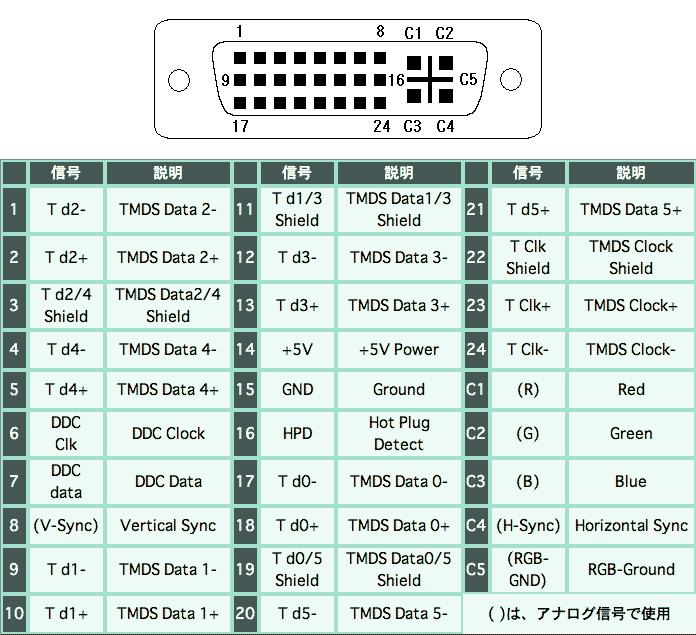 1 8 C1 C2
9 16 C5
17 24 C3 C4

| | 信号 | 説明 | | 信号 | 説明 | | 信号 | 説明 |
|---|---|---|---|---|---|---|---|---|
| 1 | T d2- | TMDS Data 2- | 11 | T d1/3 Shield | TMDS Data1/3 Shield | 21 | T d5+ | TMDS Data 5+ |
| 2 | T d2+ | TMDS Data 2+ | 12 | T d3- | TMDS Data 3- | 22 | T Clk Shield | TMDS Clock Shield |
| 3 | T d2/4 Shield | TMDS Data2/4 Shield | 13 | T d3+ | TMDS Data 3+ | 23 | T Clk+ | TMDS Clock+ |
| 4 | T d4- | TMDS Data 4- | 14 | +5V | +5V Power | 24 | T Clk- | TMDS Clock- |
| 5 | T d4+ | TMDS Data 4+ | 15 | GND | Ground | C1 | (R) | Red |
| 6 | DDC Clk | DDC Clock | 16 | HPD | Hot Plug Detect | C2 | (G) | Green |
| 7 | DDC data | DDC Data | 17 | T d0- | TMDS Data 0- | C3 | (B) | Blue |
| 8 | (V-Sync) | Vertical Sync | 18 | T d0+ | TMDS Data 0+ | C4 | (H-Sync) | Horizontal Sync |
| 9 | T d1- | TMDS Data 1- | 19 | T d0/5 Shield | TMDS Data0/5 Shield | C5 | (RGB-GND) | RGB-Ground |
| 10 | T d1+ | TMDS Data 1+ | 20 | T d5- | TMDS Data 5- | ( )は、アナログ信号で使用 | | |